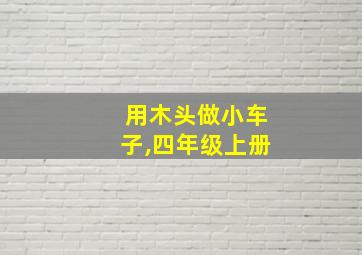 用木头做小车子,四年级上册